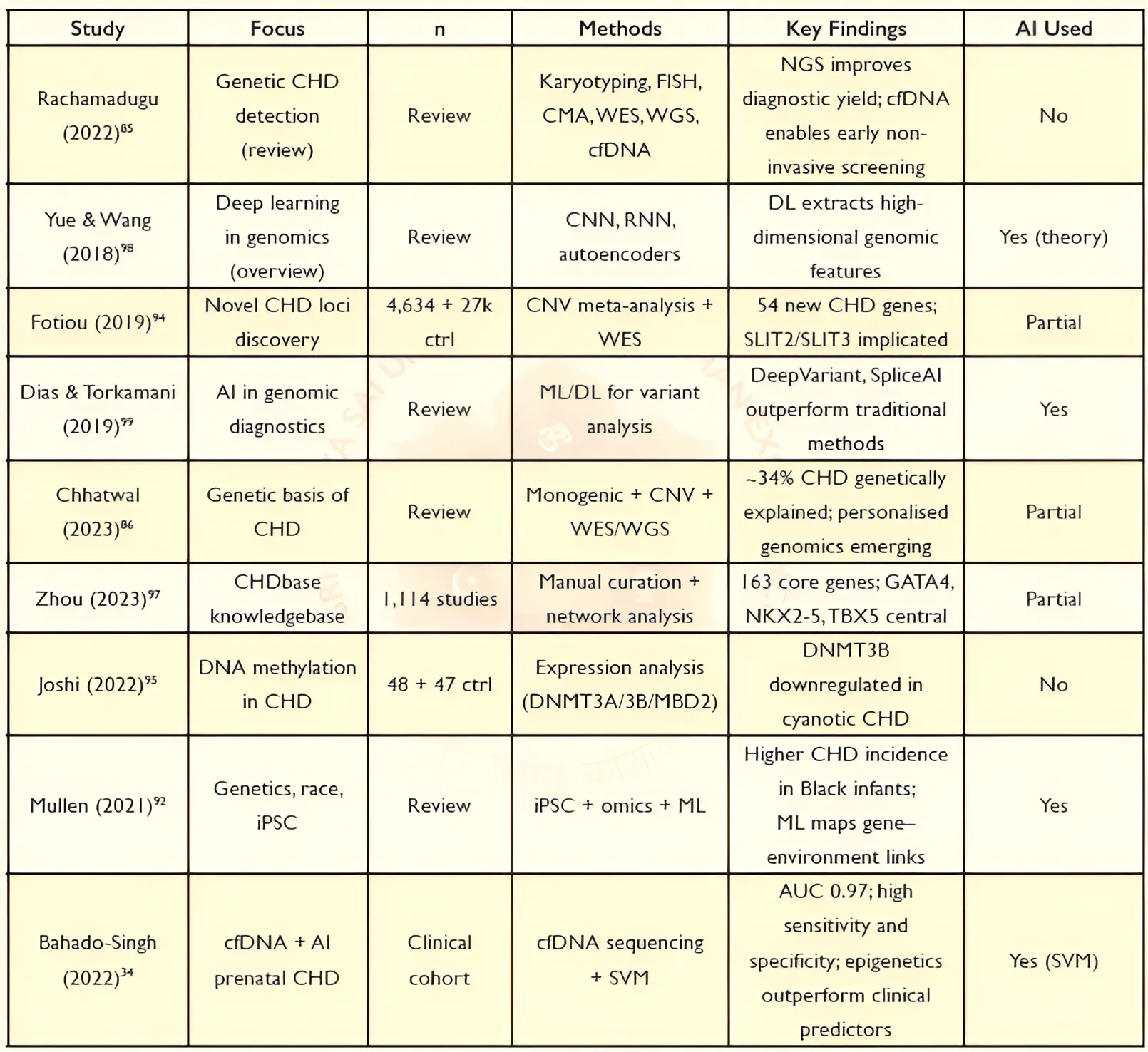 | Study | Focus | n | Methods | Key Findings | AI Used |
|---|---|---|---|---|---|
| Rachamadugu (2022)$^{85}$ | Genetic CHD detection (review) | Review | Karyotyping, FISH, CMA, WES, WGS, cfDNA | NGS improves diagnostic yield; cfDNA enables early non-invasive screening | No |
| Yue & Wang (2018)$^{98}$ | Deep learning in genomics (overview) | Review | CNN, RNN, autoencoders | DL extracts high-dimensional genomic features | Yes (theory) |
| Fotiou (2019)$^{94}$ | Novel CHD loci discovery | 4,634 + 27k ctrl | CNV meta-analysis + WES | 54 new CHD genes; SLIT2/SLIT3 implicated | Partial |
| Dias & Torkamani (2019)$^{99}$ | AI in genomic diagnostics | Review | ML/DL for variant analysis | DeepVariant, SpliceAI outperform traditional methods | Yes |
| Chhatwal (2023)$^{86}$ | Genetic basis of CHD | Review | Monogenic + CNV + WES/WGS | ~34% CHD genetically explained; personalised genomics emerging | Partial |
| Zhou (2023)$^{97}$ | CHDbase knowledgebase | 1,114 studies | Manual curation + network analysis | 163 core genes; GATA4, NKX2-5, TBX5 central | Partial |
| Joshi (2022)$^{95}$ | DNA methylation in CHD | 48 + 47 ctrl | Expression analysis (DNMT3A/3B/MBD2) | DNMT3B downregulated in cyanotic CHD | No |
| Mullen (2021)$^{92}$ | Genetics, race, iPSC | Review | iPSC + omics + ML | Higher CHD incidence in Black infants; ML maps gene–environment links | Yes |
| Bahado-Singh (2022)$^{34}$ | cfDNA + AI prenatal CHD | Clinical cohort | cfDNA sequencing + SVM | AUC 0.97; high sensitivity and specificity; epigenetics outperform clinical predictors | Yes (SVM) |